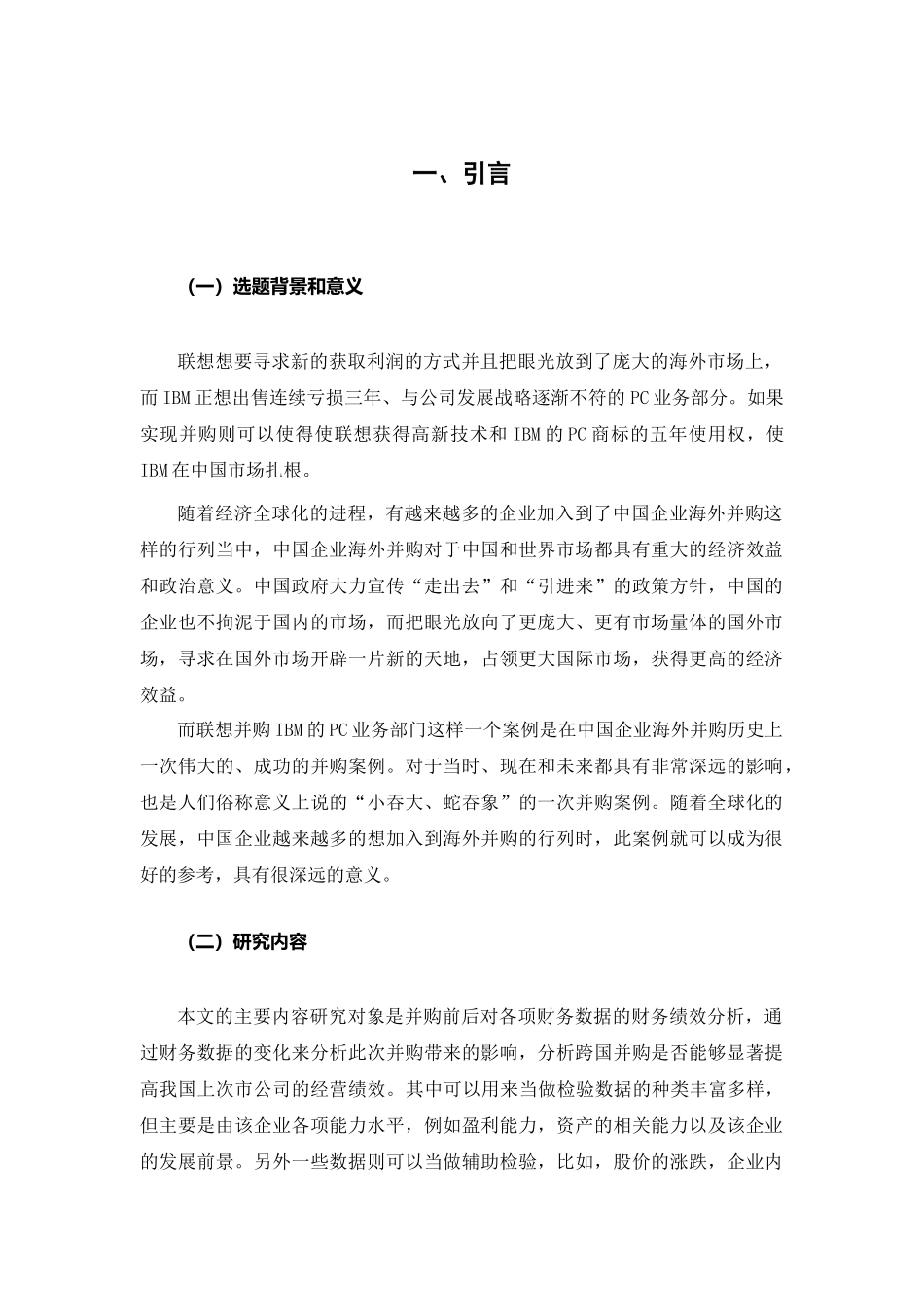 一、引言

（一）选题背景和意义

联想想要寻求新的获取利润的方式并且把眼光放到了庞大的海外市场上，而IBM正想出售连续亏损三年、与公司发展战略逐渐不符的PC业务部分。如果实现并购则可以使得使联想获得高新技术和IBM的PC商标的五年使用权，使IBM在中国市场扎根。

随着经济全球化的进程，有越来越多的企业加入到了中国企业海外并购这样的行列当中，中国企业海外并购对于中国和世界市场都具有重大的经济效益和政治意义。中国政府大力宣传“走出去”和“引进来”的政策方针，中国的企业也不拘泥于国内的市场，而把眼光放向了更庞大、更有市场量体的国外市场，寻求在国外市场开辟一片新的天地，占领更大国际市场，获得更高的经济效益。

而联想并购IBM的PC业务部门这样一个案例是在中国企业海外并购历史上一次伟大的、成功的并购案例。对于当时、现在和未来都具有非常深远的影响，也是人们俗称意义上说的“小吞大、蛇吞象”的一次并购案例。随着全球化的发展，中国企业越来越多的想加入到海外并购的行列时，此案例就可以成为很好的参考，具有很深远的意义。

（二）研究内容

本文的主要内容研究对象是并购前后对各项财务数据的财务绩效分析，通过财务数据的变化来分析此次并购带来的影响，分析跨国并购是否能够显著提高我国上次市公司的经营绩效。其中可以用来当做检验数据的种类丰富多样，但主要是由该企业各项能力水平，例如盈利能力，资产的相关能力以及该企业的发展前景。另外一些数据则可以当做辅助检验，比如，股价的涨跌，企业内